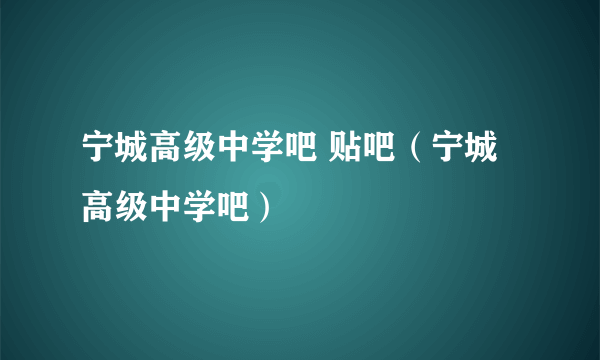 宁城高级中学吧 贴吧（宁城高级中学吧）